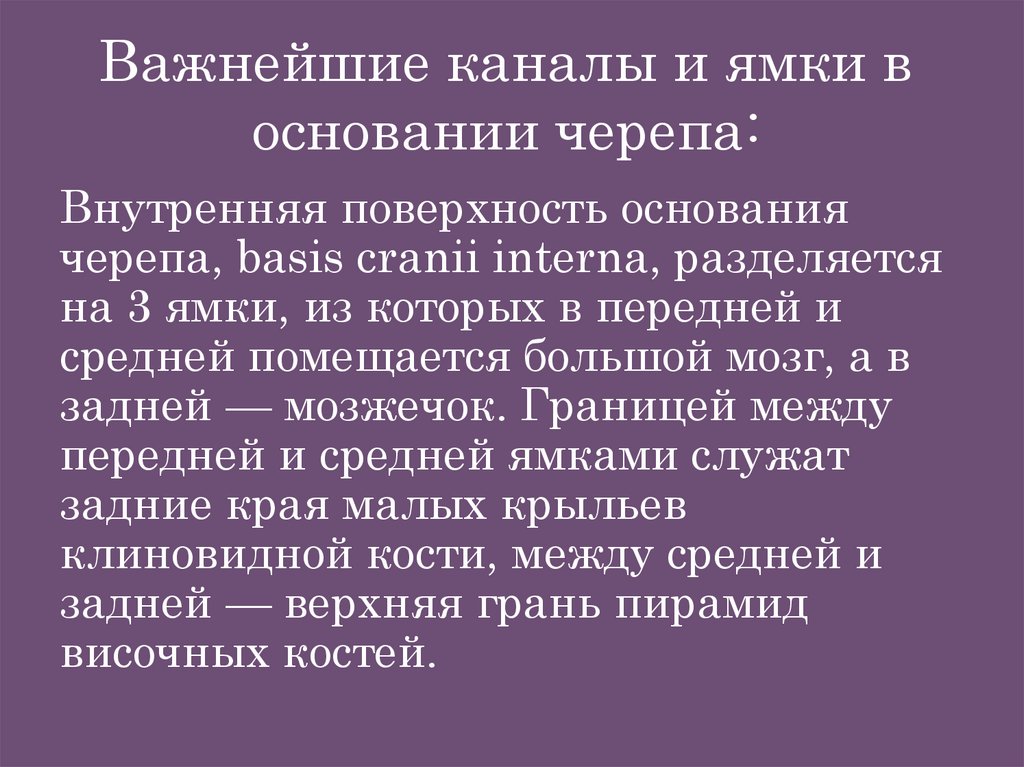 Важнейшие каналы и ямки в основании черепа:

Внутренняя поверхность основания черепа, basis cranii interna, разделяется на 3 ямки, из которых в передней и средней помещается большой мозг, а в задней — мозжечок. Границей между передней и средней ямками служат задние края малых крыльев клиновидной кости, между средней и задней — верхняя грань пирамид височных костей.